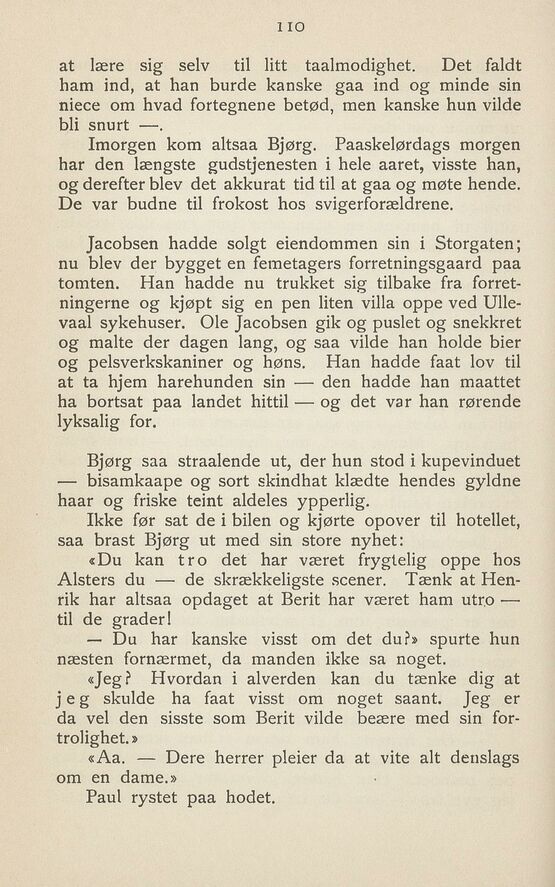 110

at lære sig selv til litt taalmodighet. Det faldt ham ind, at han burde kanske gaa ind og minde sin niece om hvad fortegnene betød, men kanske hun vilde bli snurt —.

Imorgen kom altsaa Bjørg. Paaskelørdags morgen har den længste gudstjenesten i hele aaret, visste han, og derefter blev det akkurat tid til at gaa og møte hende. De var budne til frokost hos svigerforældrene.

Jacobsen hadde solgt eiendommen sin i Storgaten; nu blev der bygget en femetagers forretningsgaard paa tomten. Han hadde nu trukket sig tilbake fra forretningerne og kjøpt sig en pen liten villa oppe ved Ullevaal sykehuser. Ole Jacobsen gik og puslet og snekkret og malte der dagen lang, og saa vilde han holde bier og pelsverkskaniner og høns. Han hadde faat lov til at ta hjem harehunden sin — den hadde han maattet ha bortsat paa landet hittil — og det var han rørende lyksalig for.

Bjørg saa straalende ut, der hun stod i kupevinduet — bisamkaape og sort skindhat klædte hendes gyldne haar og friske teint aldeles ypperlig.

Ikke før sat de i bilen og kjørte opover til hotellet, saa brast Bjørg ut med sin store nyhet:

«Du kan tro det har været frygtelig oppe hos Alsters du — de skrækkeligste scener. Tænk at Henrik har altsaa opdaget at Berit har været ham utro — til de grader!

— Du har kanske visst om det du?» spurte hun næsten fornærmet, da manden ikke sa noget.

«Jeg? Hvordan i alverden kan du tænke dig at jeg skulde ha faat visst om noget saant. Jeg er da vel den sisste som Berit vilde beære med sin fortrolighet.»

«Aa. — Dere herrer pleier da at vite alt denslags om en dame.»

Paul rystet paa hodet.